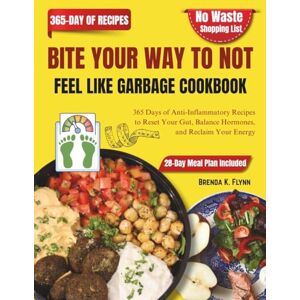 365-DAY OF RECIPES

No Waste Shopping List

BITE YOUR WAY TO NOT FEEL LIKE GARBAGE COOKBOOK

365 Days of Anti-Inflammatory Recipes to Reset Your Gut, Balance Hormones, and Reclaim Your Energy

28-Day Meal Plan Included

BRENDA K. FLYNN